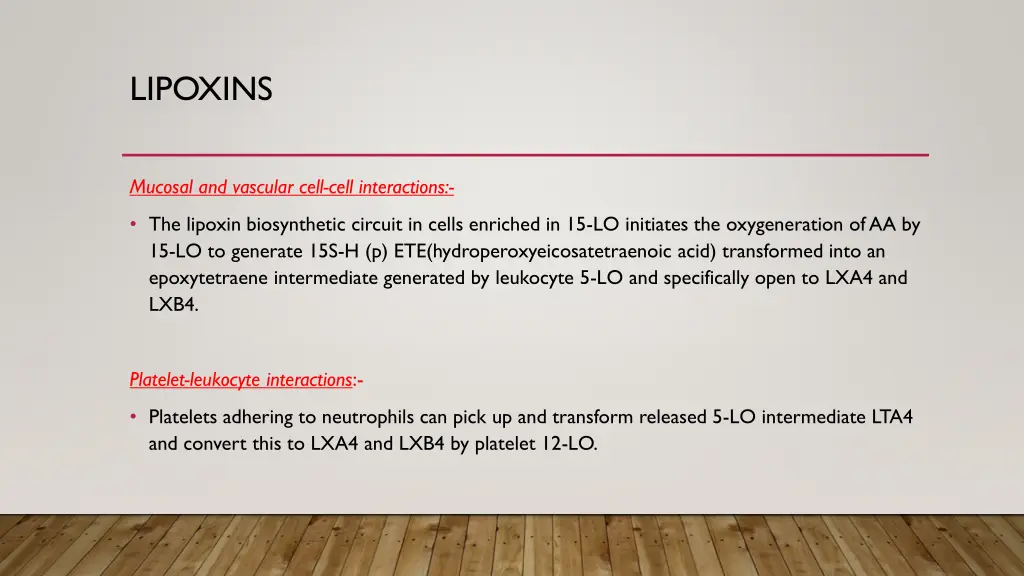 LIPOXINS

Mucosal and vascular cell-cell interactions:-

• The lipoxin biosynthetic circuit in cells enriched in 15-LO initiates the oxygeneration of AA by 15-LO to generate 15S-H (p) ETE(hydroperoxyeicosatetraenoic acid) transformed into an epoxytetraene intermediate generated by leukocyte 5-LO and specifically open to LXA4 and LXB4.

Platelet-leukocyte interactions:-

• Platelets adhering to neutrophils can pick up and transform released 5-LO intermediate LTA4 and convert this to LXA4 and LXB4 by platelet 12-LO.